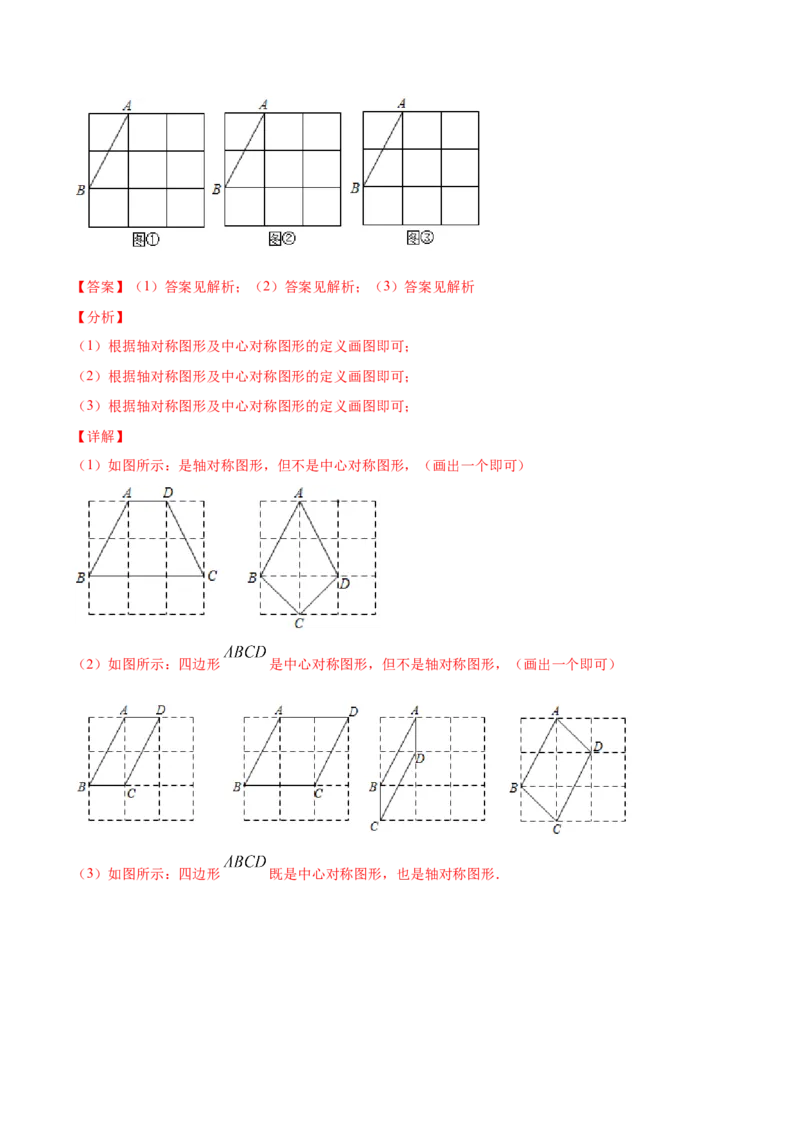 A
B
图①
A
B
图②
A
B
图③

【答案】（1）答案见解析；（2）答案见解析；（3）答案见解析

【分析】

（1）根据轴对称图形及中心对称图形的定义画图即可；

（2）根据轴对称图形及中心对称图形的定义画图即可；

（3）根据轴对称图形及中心对称图形的定义画图即可；

【详解】

（1）如图所示：是轴对称图形，但不是中心对称图形，（画出一个即可）

A D
B C
A
B D
C

（2）如图所示：四边形 $ABCD$ 是中心对称图形，但不是轴对称图形，（画出一个即可）

A D
B C
A D
B C
A
D
B
C
A
D
B
C

（3）如图所示：四边形 $ABCD$ 既是中心对称图形，也是轴对称图形.